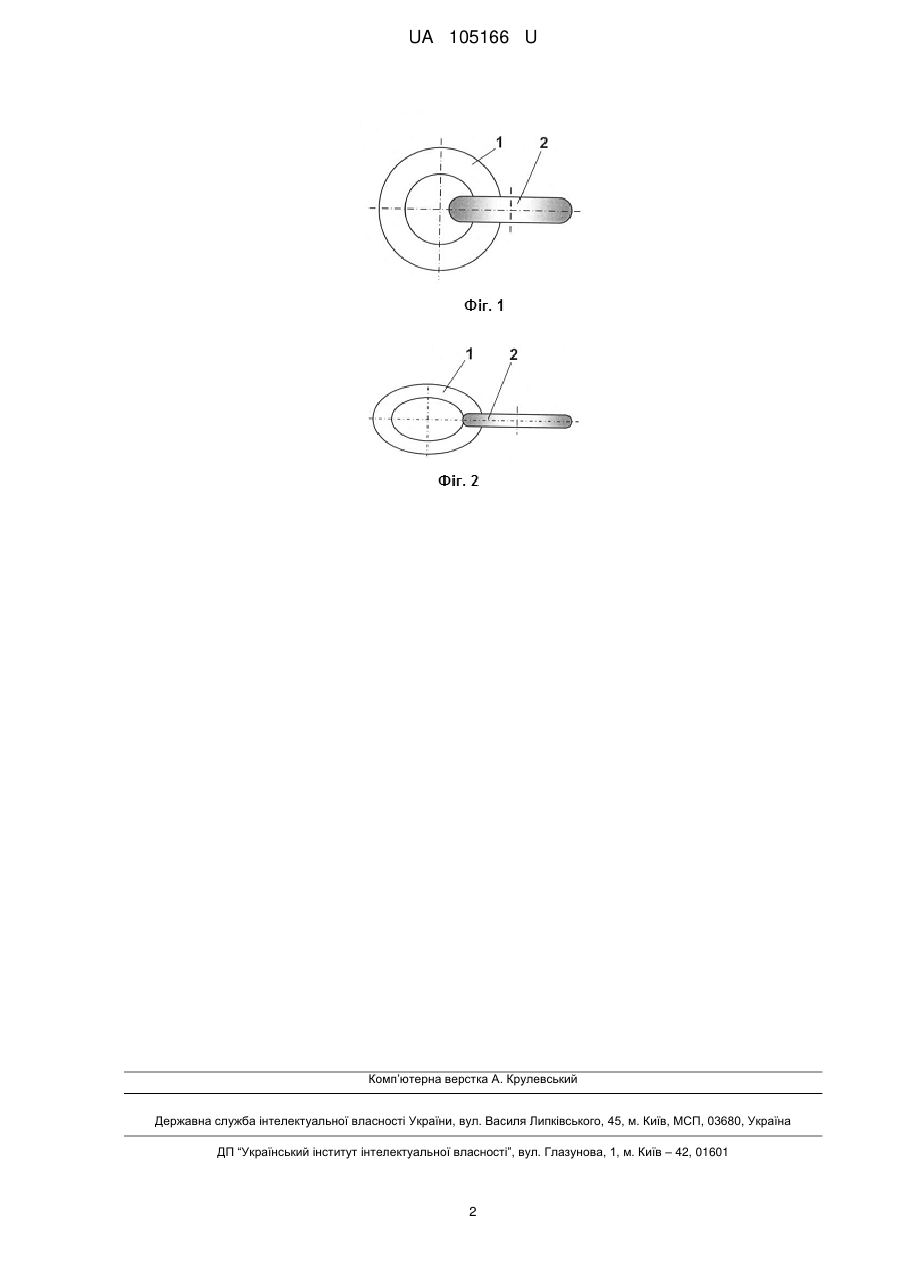 UA 105166 U

1
2

Фіг. 1

1
2

Фіг. 2

Комп'ютерна верстка А. Крулевський

Державна служба інтелектуальної власності України, вул. Василя Липківського, 45, м. Київ, МСП, 03680, Україна

ДП "Український інститут інтелектуальної власності", вул. Глазунова, 1, м. Київ – 42, 01601

2